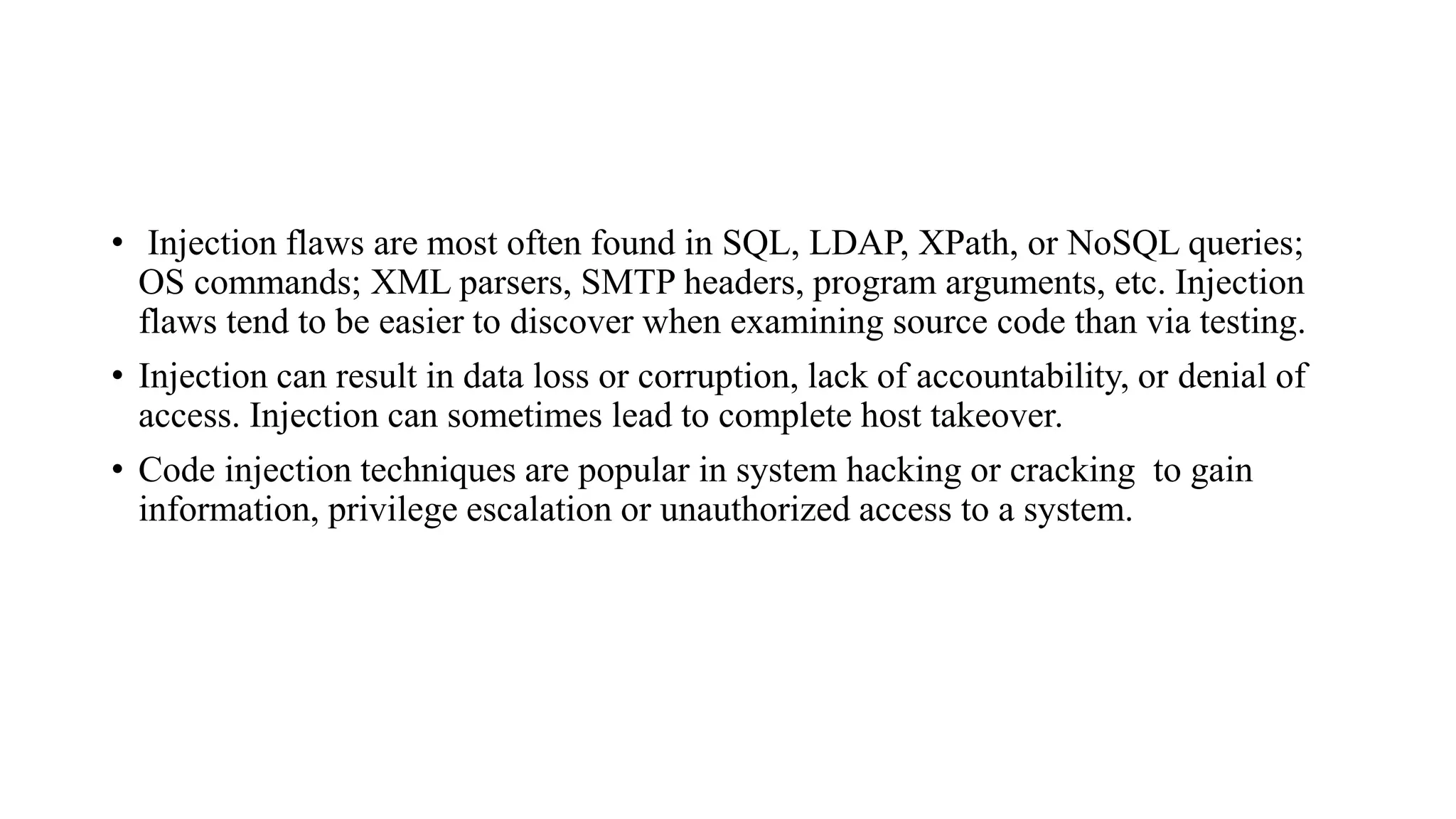 • Injection flaws are most often found in SQL, LDAP, XPath, or NoSQL queries; OS commands; XML parsers, SMTP headers, program arguments, etc. Injection flaws tend to be easier to discover when examining source code than via testing.

• Injection can result in data loss or corruption, lack of accountability, or denial of access. Injection can sometimes lead to complete host takeover.

• Code injection techniques are popular in system hacking or cracking to gain information, privilege escalation or unauthorized access to a system.